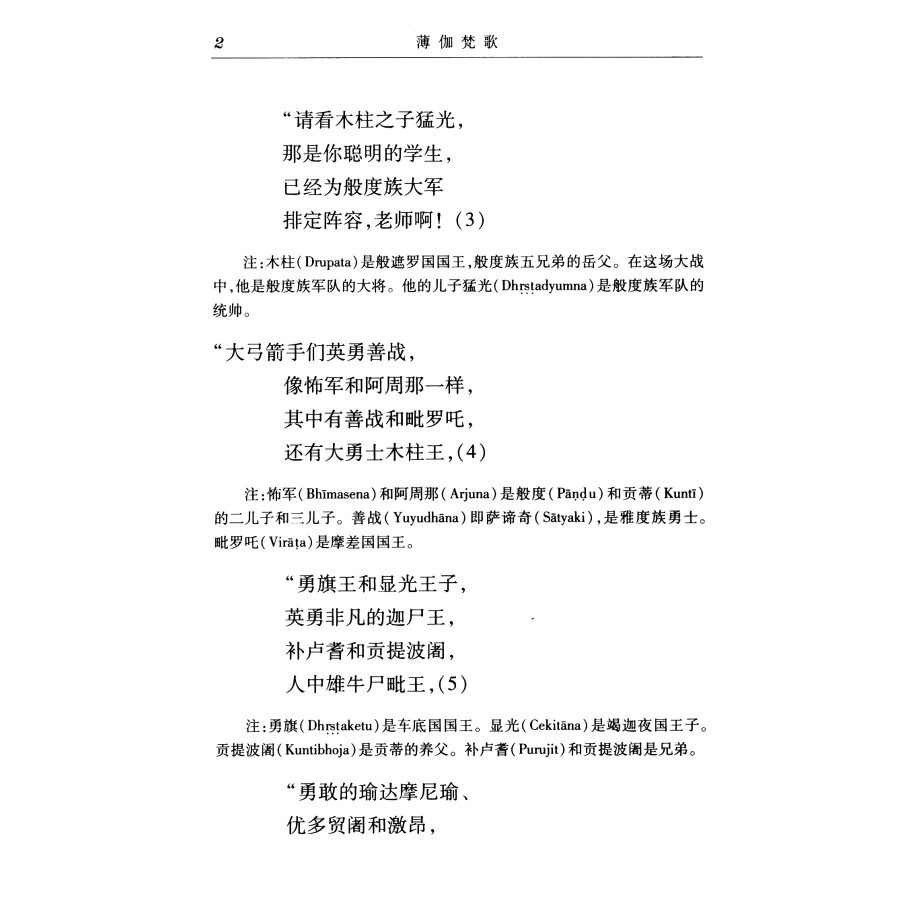 2　　　　　　　　薄伽梵歌

“请看木柱之子猛光，
那是你聪明的学生，
已经为般度族大军
排定阵容，老师啊！(3)

注：木柱（Drupata）是般遮罗国国王，般度族五兄弟的岳父。在这场大战中，他是般度族军队的大将。他的儿子猛光（Dhṛṣṭadyumna）是般度族军队的统帅。

“大弓箭手们英勇善战，
像怖军和阿周那一样，
其中有善战和毗罗吒，
还有大勇士木柱王，(4)

注：怖军（Bhīmasena）和阿周那（Arjuna）是般度（Pāṇḍu）和贡蒂（Kuntī）的二儿子和三儿子。善战（Yuyudhāna）即萨谛奇（Sātyaki），是雅度族勇士。毗罗吒（Virāṭa）是摩差国国王。

“勇旗王和显光王子，
英勇非凡的迦尸王，
补卢耆和贡提波阇，
人中雄牛尸毗王，(5)

注：勇旗（Dhṛṣṭaketu）是车底国国王。显光（Cekitāna）是竭迦夜国王子。贡提波阇（Kuntibhoja）是贡蒂的养父。补卢耆（Purujit）和贡提波阇是兄弟。

“勇敢的瑜达摩尼瑜、
优多贸阇和激昂，